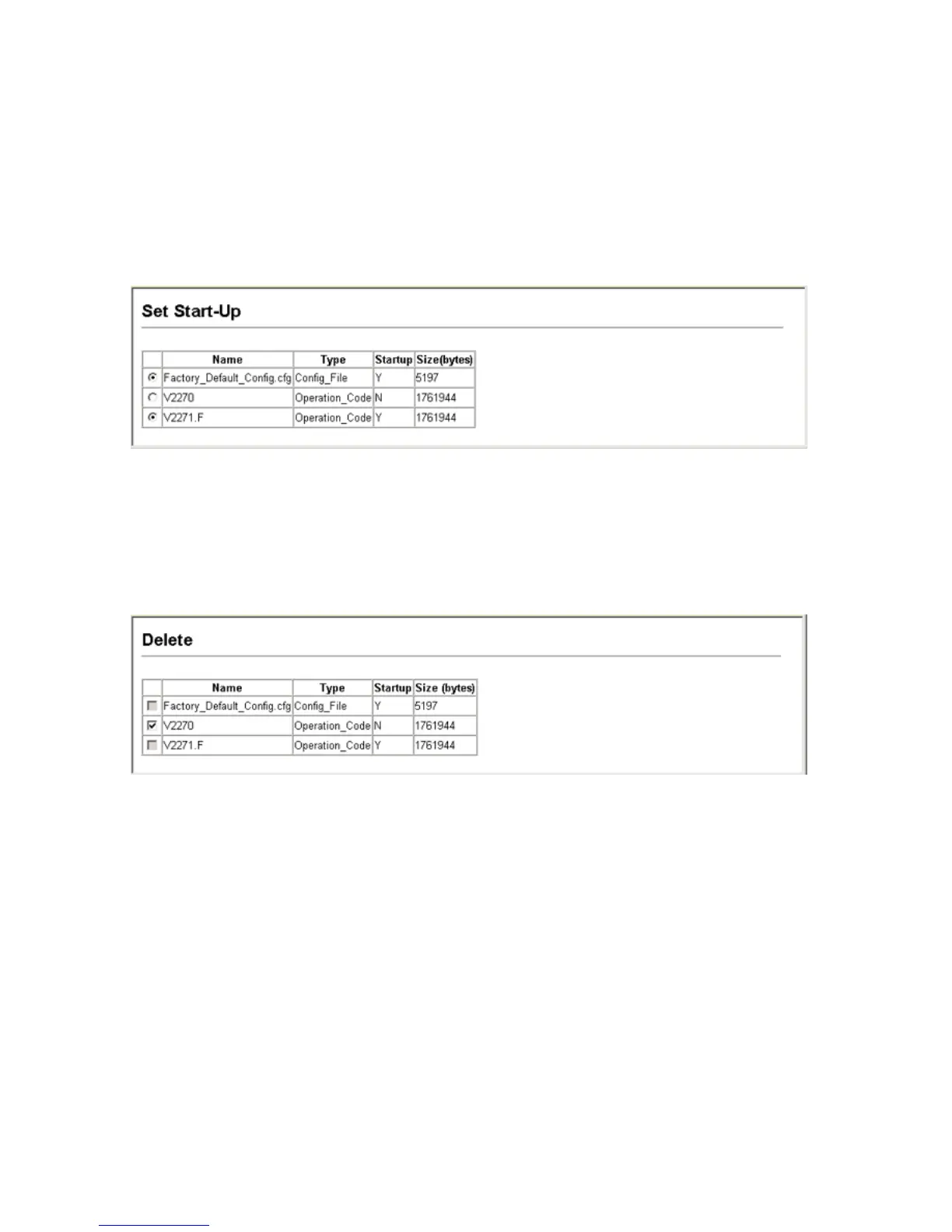 Set Start-Up

| | Name | Type | Startup | Size(bytes) |
|---|---|---|---|---|
| | Factory_Default_Config.cfg | Config_File | Y | 5197 |
| | V2270 | Operation_Code | N | 1761944 |
| | V2271.F | Operation_Code | Y | 1761944 |

Delete

| | Name | Type | Startup | Size (bytes) |
|---|---|---|---|---|
| | Factory_Default_Config.cfg | Config_File | Y | 5197 |
| | V2270 | Operation_Code | N | 1761944 |
| | V2271.F | Operation_Code | Y | 1761944 |